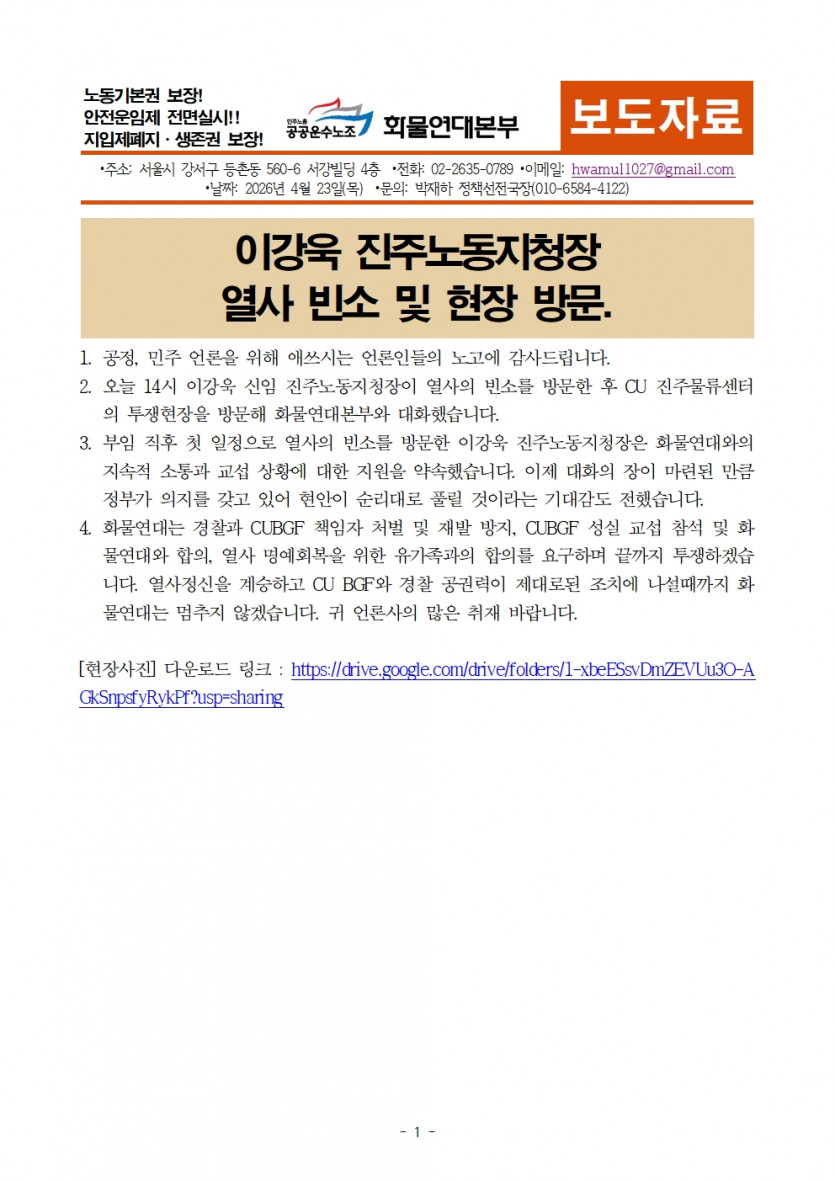 노동기본권 보장!
안전운임제 전면실시!!
지입제폐지 · 생존권 보장!

민주노총 공공운수노조 화물연대본부

보도자료

•주소: 서울시 강서구 등촌동 560-6 서강빌딩 4층 •전화: 02-2635-0789 •이메일: hwamul1027@gmail.com
•날짜: 2026년 4월 23일(목) •문의: 박재하 정책선전국장(010-6584-4122)

이강욱 진주노동지청장
열사 빈소 및 현장 방문.

1. 공정, 민주 언론을 위해 애쓰시는 언론인들의 노고에 감사드립니다.
2. 오늘 14시 이강욱 신임 진주노동지청장이 열사의 빈소를 방문한 후 CU 진주물류센터의 투쟁현장을 방문해 화물연대본부와 대화했습니다.
3. 부임 직후 첫 일정으로 열사의 빈소를 방문한 이강욱 진주노동지청장은 화물연대와의 지속적 소통과 교섭 상황에 대한 지원을 약속했습니다. 이제 대화의 장이 마련된 만큼 정부가 의지를 갖고 있어 현안이 순리대로 풀릴 것이라는 기대감도 전했습니다.
4. 화물연대는 경찰과 CUBGF 책임자 처벌 및 재발 방지, CUBGF 성실 교섭 참석 및 화물연대와 합의, 열사 명예회복을 위한 유가족과의 합의를 요구하며 끝까지 투쟁하겠습니다. 열사정신을 계승하고 CU BGF와 경찰 공권력이 제대로된 조치에 나설때까지 화물연대는 멈추지 않겠습니다. 귀 언론사의 많은 취재 바랍니다.

[현장사진] 다운로드 링크 : https://drive.google.com/drive/folders/1-xbeESsvDmZEVUu3O-AGkSnpsfyRykPf?usp=sharing

- 1 -